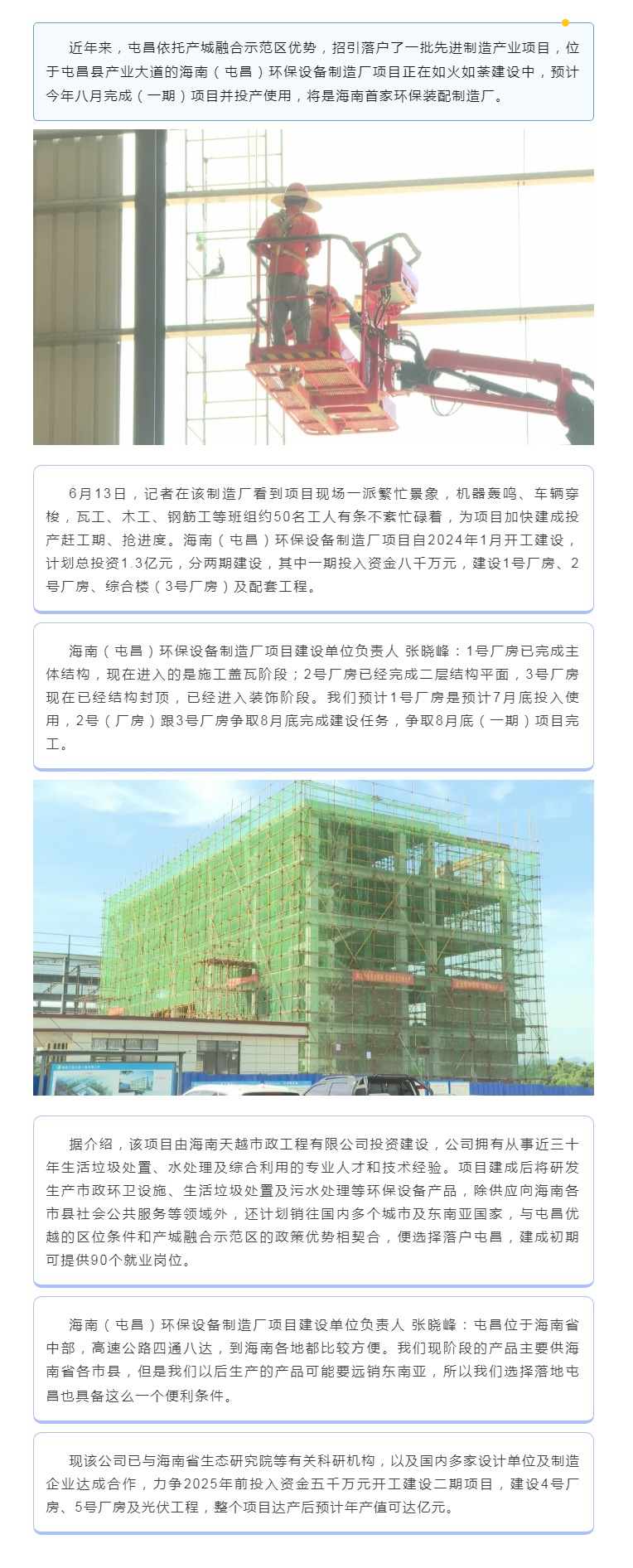 近年来，屯昌依托产城融合示范区优势，招引落户了一批先进制造产业项目，位于屯昌县产业大道的海南（屯昌）环保设备制造厂项目正在如火如荼建设中，预计今年八月完成（一期）项目并投产使用，将是海南首家环保装配制造厂。

6月13日，记者在该制造厂看到项目现场一派繁忙景象，机器轰鸣、车辆穿梭，瓦工、木工、钢筋工等班组约50名工人有条不紊忙碌着，为项目加快建成投产赶工期、抢进度。海南（屯昌）环保设备制造厂项目自2024年1月开工建设，计划总投资1.3亿元，分两期建设，其中一期投入资金八千万元，建设1号厂房、2号厂房、综合楼（3号厂房）及配套工程。

海南（屯昌）环保设备制造厂项目建设单位负责人 张晓峰：1号厂房已完成主体结构，现在进入的是施工盖瓦阶段；2号厂房已经完成二层结构平面，3号厂房现在已经结构封顶，已经进入装饰阶段。我们预计1号厂房是预计7月底投入使用，2号（厂房）跟3号厂房争取8月底完成建设任务，争取8月底（一期）项目完工。

据介绍，该项目由海南天越市政工程有限公司投资建设，公司拥有从事近三十年生活垃圾处置、水处理及综合利用的专业人才和技术经验。项目建成后将研发生产市政环卫设施、生活垃圾处置及污水处理等环保设备产品，除供应向海南各市县社会公共服务等领域外，还计划销往国内多个城市及东南亚国家，与屯昌优越的区位条件和产城融合示范区的政策优势相契合，便选择落户屯昌，建成初期可提供90个就业岗位。

海南（屯昌）环保设备制造厂项目建设单位负责人 张晓峰：屯昌位于海南省中部，高速公路四通八达，到海南各地都比较方便。我们现阶段的产品主要供海南省各市县，但是我们以后生产的产品可能要远销东南亚，所以我们选择落地屯昌也具备这么一个便利条件。

现该公司已与海南省生态研究院等有关科研机构，以及国内多家设计单位及制造企业达成合作，力争2025年前投入资金五千万元开工建设二期项目，建设4号厂房、5号厂房及光伏工程，整个项目达产后预计年产值可达亿元。